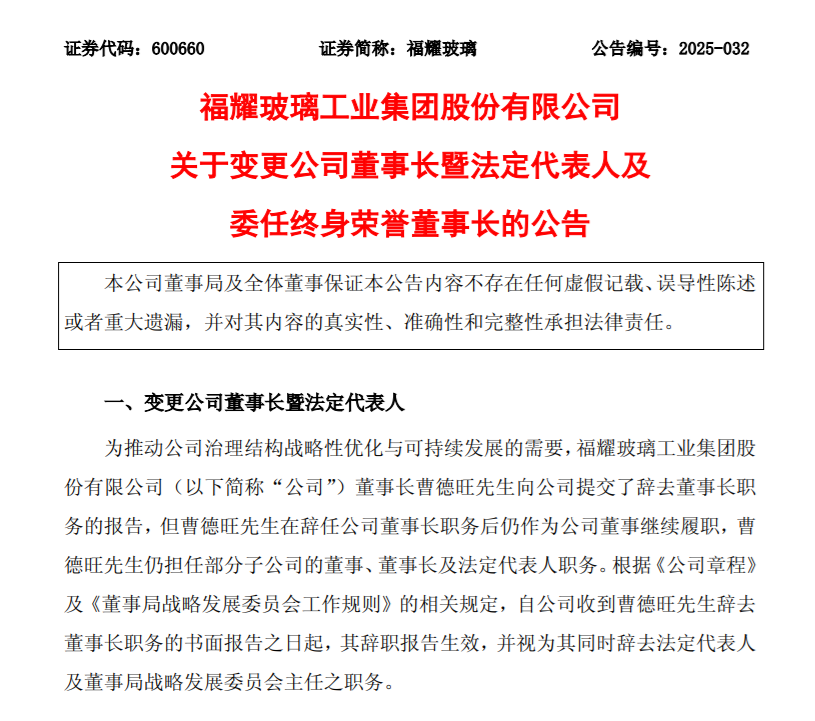 证券代码：600660　　　　证券简称：福耀玻璃　　　　公告编号：2025-032

福耀玻璃工业集团股份有限公司
关于变更公司董事长暨法定代表人及
委任终身荣誉董事长的公告

本公司董事局及全体董事保证本公告内容不存在任何虚假记载、误导性陈述或者重大遗漏，并对其内容的真实性、准确性和完整性承担法律责任。

一、变更公司董事长暨法定代表人

为推动公司治理结构战略性优化与可持续发展的需要，福耀玻璃工业集团股份有限公司（以下简称“公司”）董事长曹德旺先生向公司提交了辞去董事长职务的报告，但曹德旺先生在辞任公司董事长职务后仍作为公司董事继续履职，曹德旺先生仍担任部分子公司的董事、董事长及法定代表人职务。根据《公司章程》及《董事局战略发展委员会工作规则》的相关规定，自公司收到曹德旺先生辞去董事长职务的书面报告之日起，其辞职报告生效，并视为其同时辞去法定代表人及董事局战略发展委员会主任之职务。